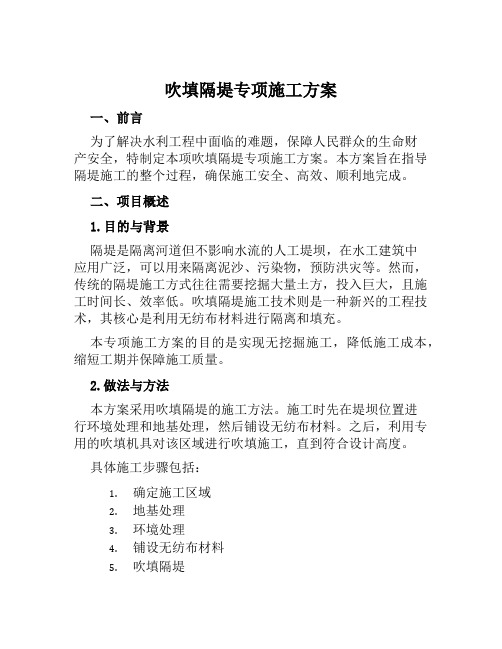 吹填隔堤专项施工方案

一、前言

为了解决水利工程中面临的难题，保障人民群众的生命财产安全，特制定本项吹填隔堤专项施工方案。本方案旨在指导隔堤施工的整个过程，确保施工安全、高效、顺利地完成。

二、项目概述

1. 目的与背景

隔堤是隔离河道但不影响水流的人工堤坝，在水工建筑中应用广泛，可以用来隔离泥沙、污染物，预防洪灾等。然而，传统的隔堤施工方式往往需要挖掘大量土方，投入巨大，且施工时间长、效率低。吹填隔堤施工技术则是一种新兴的工程技术，其核心是利用无纺布材料进行隔离和填充。

本专项施工方案的目的是实现无挖掘施工，降低施工成本，缩短工期并保障施工质量。

2. 做法与方法

本方案采用吹填隔堤的施工方法。施工时先在堤坝位置进行环境处理和地基处理，然后铺设无纺布材料。之后，利用专用的吹填机具对该区域进行吹填施工，直到符合设计高度。

具体施工步骤包括：

1. 确定施工区域
2. 地基处理
3. 环境处理
4. 铺设无纺布材料
5. 吹填隔堤